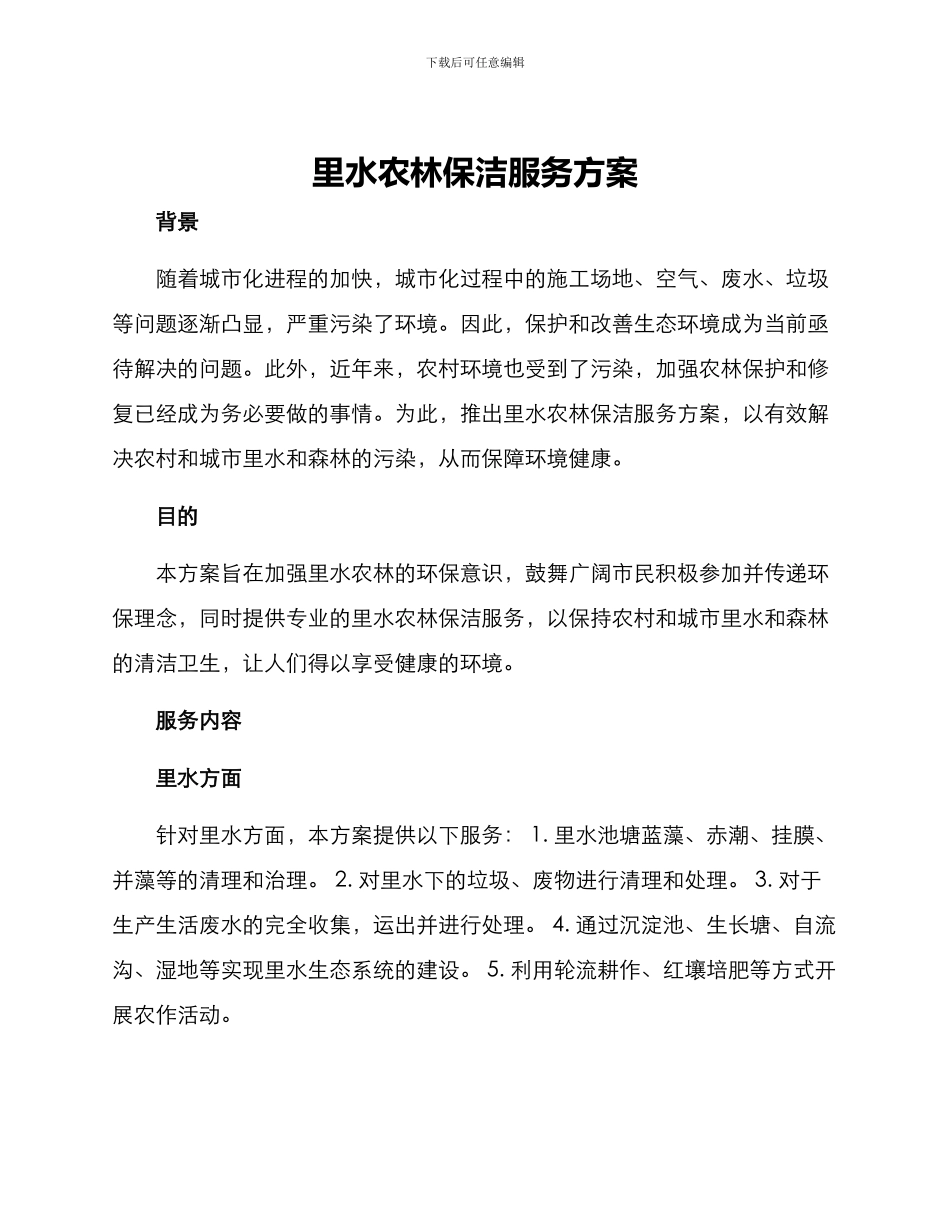 下载后可任意编辑

里水农林保洁服务方案

背景

随着城市化进程的加快，城市化过程中的施工场地、空气、废水、垃圾等问题逐渐凸显，严重污染了环境。因此，保护和改善生态环境成为当前亟待解决的问题。此外，近年来，农村环境也受到了污染，加强农林保护和修复已经成为务必要做的事情。为此，推出里水农林保洁服务方案，以有效解决农村和城市里水和森林的污染，从而保障环境健康。

目的

本方案旨在加强里水农林的环保意识，鼓舞广阔市民积极参加并传递环保理念，同时提供专业的里水农林保洁服务，以保持农村和城市里水和森林的清洁卫生，让人们得以享受健康的环境。

服务内容

里水方面

针对里水方面，本方案提供以下服务： 1. 里水池塘蓝藻、赤潮、挂膜、并藻等的清理和治理。 2. 对里水下的垃圾、废物进行清理和处理。 3. 对于生产生活废水的完全收集，运出并进行处理。 4. 通过沉淀池、生长塘、自流沟、湿地等实现里水生态系统的建设。 5. 利用轮流耕作、红壤培肥等方式开展农作活动。